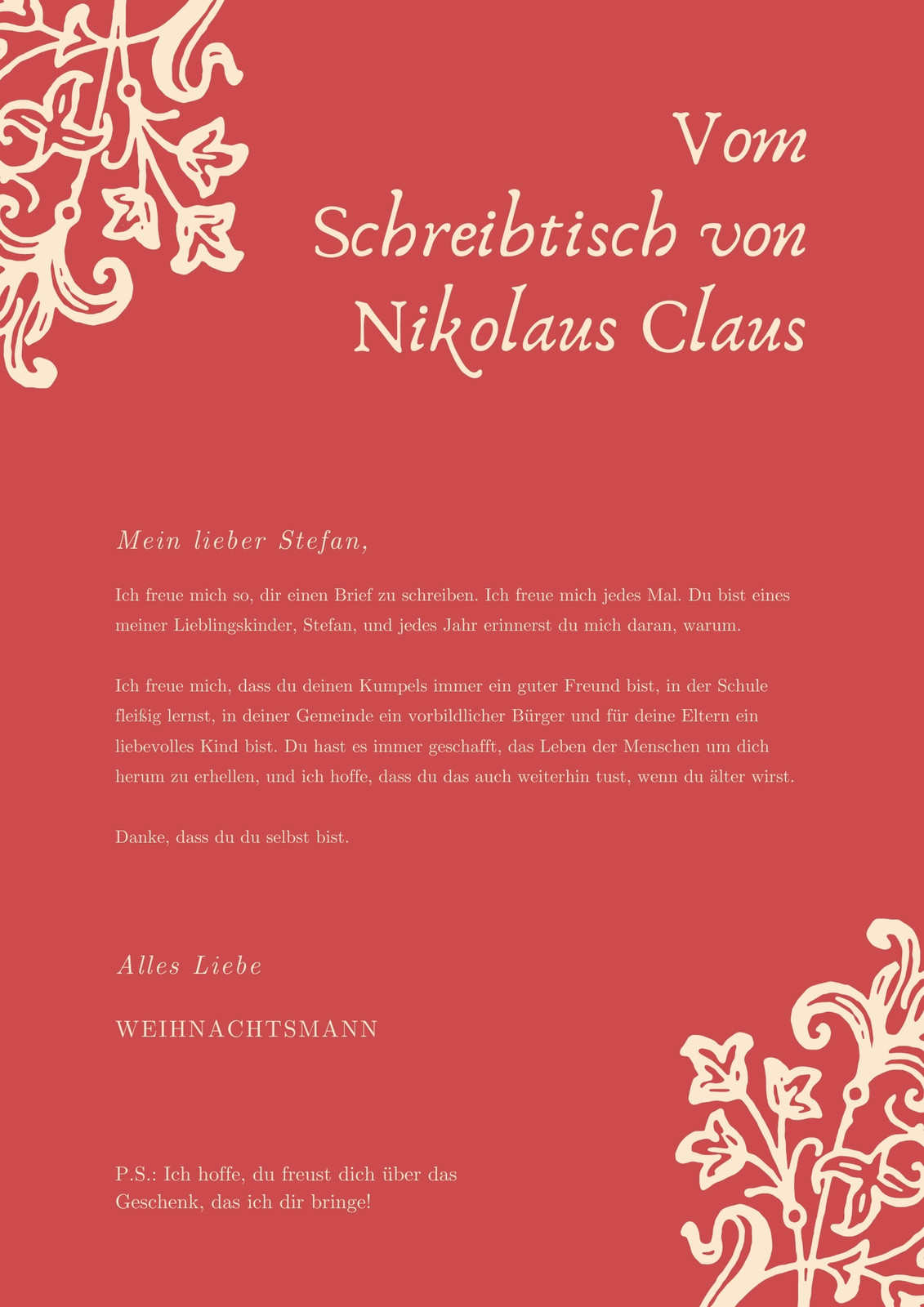 Vom
Schreibtisch von
Nikolaus Claus

Mein lieber Stefan,

Ich freue mich so, dir einen Brief zu schreiben. Ich freue mich jedes Mal. Du bist eines meiner Lieblingskinder, Stefan, und jedes Jahr erinnerst du mich daran, warum.

Ich freue mich, dass du deinen Kumpels immer ein guter Freund bist, in der Schule fleißig lernst, in deiner Gemeinde ein vorbildlicher Bürger und für deine Eltern ein liebevolles Kind bist. Du hast es immer geschafft, das Leben der Menschen um dich herum zu erhellen, und ich hoffe, dass du das auch weiterhin tust, wenn du älter wirst.

Danke, dass du du selbst bist.

Alles Liebe

WEIHNACHTSMANN

P.S.: Ich hoffe, du freust dich über das Geschenk, das ich dir bringe!